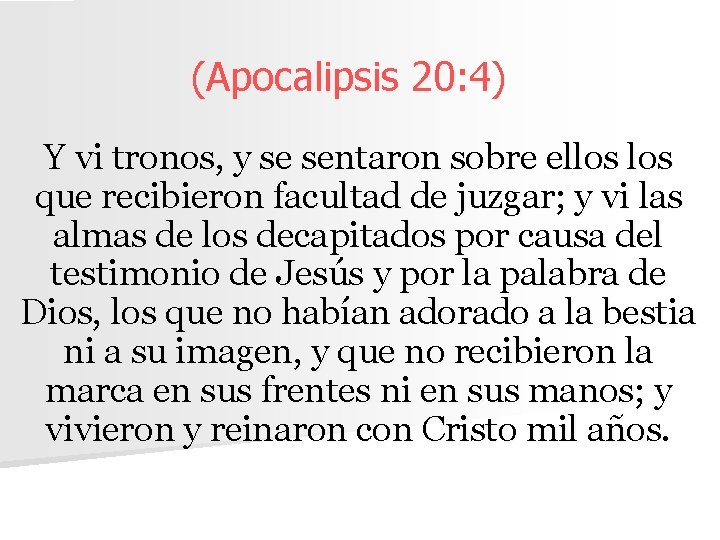 (Apocalipsis 20:4)

Y vi tronos, y se sentaron sobre ellos los que recibieron facultad de juzgar; y vi las almas de los decapitados por causa del testimonio de Jesús y por la palabra de Dios, los que no habían adorado a la bestia ni a su imagen, y que no recibieron la marca en sus frentes ni en sus manos; y vivieron y reinaron con Cristo mil años.